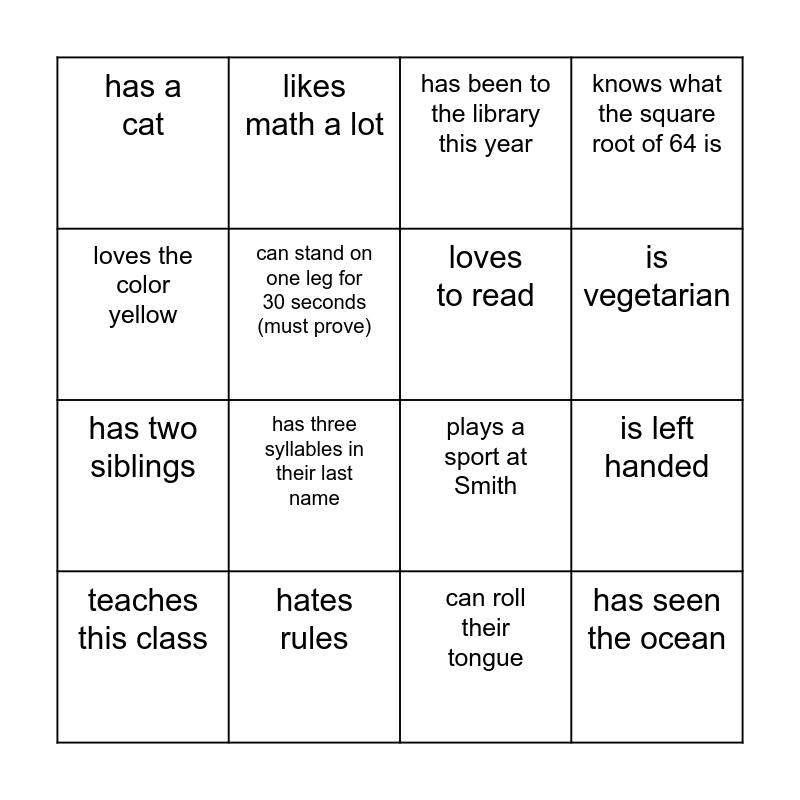 | has a cat | likes math a lot | has been to the library this year | knows what the square root of 64 is |
|---|---|---|---|
| loves the color yellow | can stand on one leg for 30 seconds (must prove) | loves to read | is vegetarian |
| has two siblings | has three syllables in their last name | plays a sport at Smith | is left handed |
| teaches this class | hates rules | can roll their tongue | has seen the ocean |